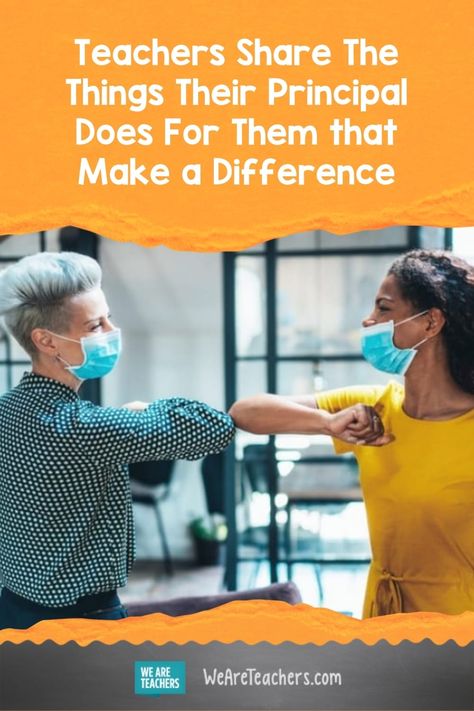 Teachers Share The Things Their Principal Does For Them that Make a Difference

WE ARE TEACHERS

WeAreTeachers.com